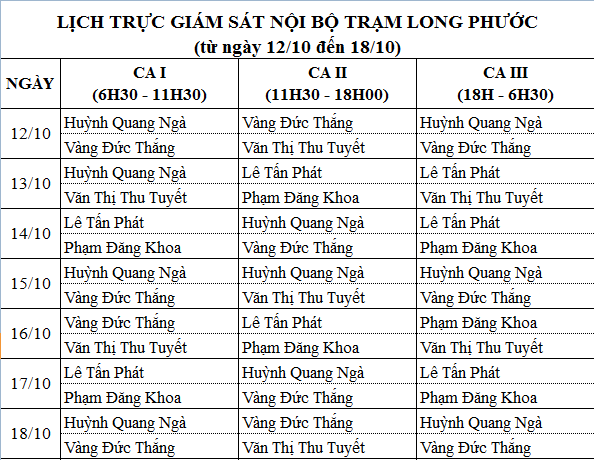 LỊCH TRỰC GIÁM SÁT NỘI BỘ TRẠM LONG PHƯỚC
(từ ngày 12/10 đến 18/10)

| NGÀY | CA I (6H30 - 11H30) | CA II (11H30 - 18H00) | CA III (18H - 6H30) |
|---|---|---|---|
| 12/10 | Huỳnh Quang Ngà | Vàng Đức Thắng | Huỳnh Quang Ngà |
| | Vàng Đức Thắng | Văn Thị Thu Tuyết | Vàng Đức Thắng |
| 13/10 | Huỳnh Quang Ngà | Lê Tấn Phát | Lê Tấn Phát |
| | Văn Thị Thu Tuyết | Phạm Đăng Khoa | Văn Thị Thu Tuyết |
| 14/10 | Lê Tấn Phát | Huỳnh Quang Ngà | Lê Tấn Phát |
| | Phạm Đăng Khoa | Vàng Đức Thắng | Phạm Đăng Khoa |
| 15/10 | Huỳnh Quang Ngà | Huỳnh Quang Ngà | Huỳnh Quang Ngà |
| | Vàng Đức Thắng | Văn Thị Thu Tuyết | Vàng Đức Thắng |
| 16/10 | Vàng Đức Thắng | Lê Tấn Phát | Phạm Đăng Khoa |
| | Văn Thị Thu Tuyết | Phạm Đăng Khoa | Văn Thị Thu Tuyết |
| 17/10 | Lê Tấn Phát | Huỳnh Quang Ngà | Lê Tấn Phát |
| | Phạm Đăng Khoa | Vàng Đức Thắng | Phạm Đăng Khoa |
| 18/10 | Huỳnh Quang Ngà | Vàng Đức Thắng | Huỳnh Quang Ngà |
| | Vàng Đức Thắng | Văn Thị Thu Tuyết | Vàng Đức Thắng |